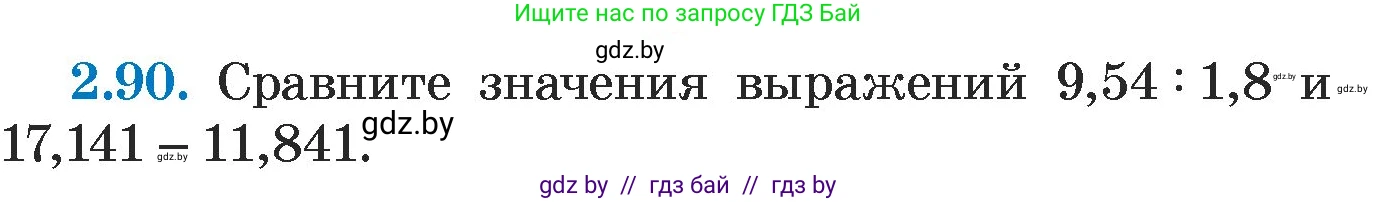 Ищите нас по запросу ГДЗ Бай

gdz.by

**2.90.** Сравните значения выражений $9{,}54 : 1{,}8$ gdz.by и gdz.by $17{,}141 - 11{,}841$. gdz.by gdz.by

gdz by // гдз бай // гдз by